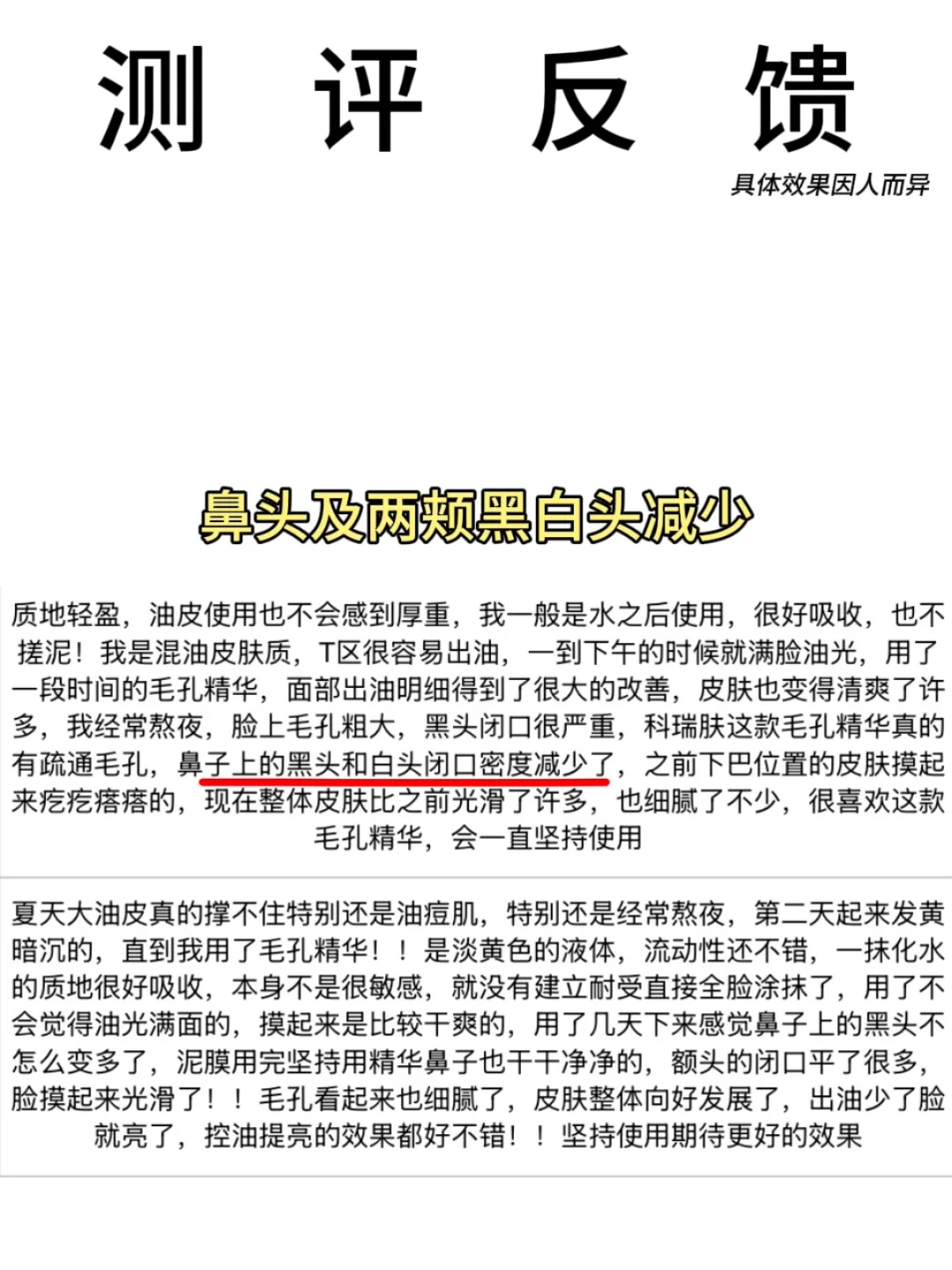 测 评 反 馈

具体效果因人而异

鼻头及两颊黑白头减少

质地轻盈，油皮使用也不会感到厚重，我一般是水之后使用，很好吸收，也不搓泥！我是混油皮肤质，T区很容易出油，一到下午的时候就满脸油光，用了一段时间的毛孔精华，面部出油明细得到了很大的改善，皮肤也变得清爽了许多，我经常熬夜，脸上毛孔粗大，黑头闭口很严重，科瑞肤这款毛孔精华真的有疏通毛孔，鼻子上的黑头和白头闭口密度减少了，之前下巴位置的皮肤摸起来疙疙瘩瘩的，现在整体皮肤比之前光滑了许多，也细腻了不少，很喜欢这款毛孔精华，会一直坚持使用

夏天大油皮真的撑不住特别还是油痘肌，特别还是经常熬夜，第二天起来发黄暗沉的，直到我用了毛孔精华！！是淡黄色的液体，流动性还不错，一抹化水的质地很好吸收，本身不是很敏感，就没有建立耐受直接全脸涂抹了，用了不会觉得油光满面的，摸起来是比较干爽的，用了几天下来感觉鼻子上的黑头不怎么变多了，泥膜用完坚持用精华鼻子也干干净净的，额头的闭口平了很多，脸摸起来光滑了！！毛孔看起来也细腻了，皮肤整体向好发展了，出油少了脸就亮了，控油提亮的效果都好不错！！坚持使用期待更好的效果